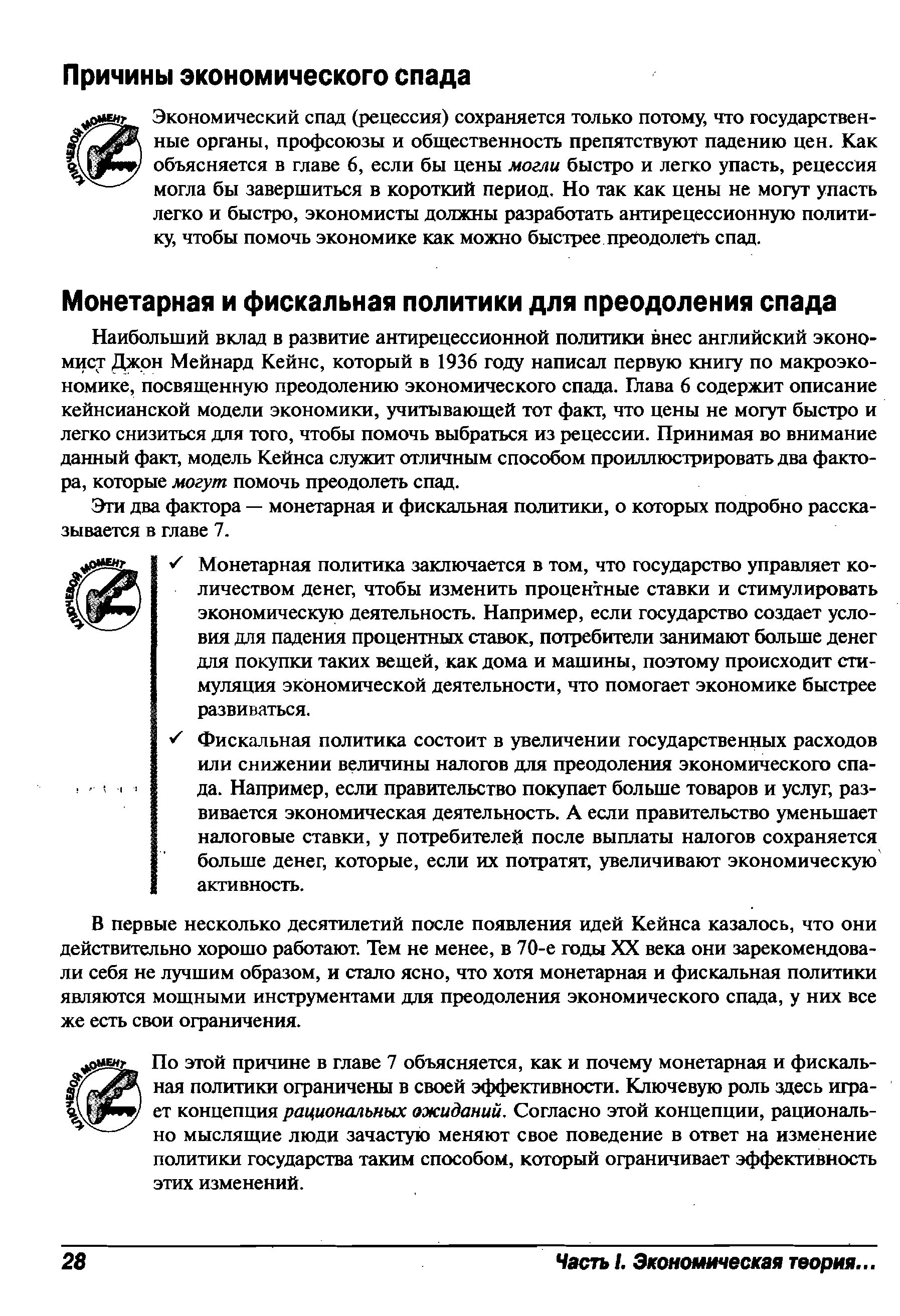 Причины экономического спада

КЛЮЧЕВОЙ МОМЕНТ

Экономический спад (рецессия) сохраняется только потому, что государственные органы, профсоюзы и общественность препятствуют падению цен. Как объясняется в главе 6, если бы цены могли быстро и легко упасть, рецессия могла бы завершиться в короткий период. Но так как цены не могут упасть легко и быстро, экономисты должны разработать антирецессионную политику, чтобы помочь экономике как можно быстрее преодолеть спад.

Монетарная и фискальная политики для преодоления спада

Наибольший вклад в развитие антирецессионной политики внес английский экономист Джон Мейнард Кейнс, который в 1936 году написал первую книгу по макроэкономике, посвященную преодолению экономического спада. Глава 6 содержит описание кейнсианской модели экономики, учитывающей тот факт, что цены не могут быстро и легко снизиться для того, чтобы помочь выбраться из рецессии. Принимая во внимание данный факт, модель Кейнса служит отличным способом проиллюстрировать два фактора, которые могут помочь преодолеть спад.

Эти два фактора — монетарная и фискальная политики, о которых подробно рассказывается в главе 7.

КЛЮЧЕВОЙ МОМЕНТ

✓ Монетарная политика заключается в том, что государство управляет количеством денег, чтобы изменить процентные ставки и стимулировать экономическую деятельность. Например, если государство создает условия для падения процентных ставок, потребители занимают больше денег для покупки таких вещей, как дома и машины, поэтому происходит стимуляция экономической деятельности, что помогает экономике быстрее развиваться.

✓ Фискальная политика состоит в увеличении государственных расходов или снижении величины налогов для преодоления экономического спада. Например, если правительство покупает больше товаров и услуг, развивается экономическая деятельность. А если правительство уменьшает налоговые ставки, у потребителей после выплаты налогов сохраняется больше денег, которые, если их потратят, увеличивают экономическую активность.

В первые несколько десятилетий после появления идей Кейнса казалось, что они действительно хорошо работают. Тем не менее, в 70-е годы XX века они зарекомендовали себя не лучшим образом, и стало ясно, что хотя монетарная и фискальная политики являются мощными инструментами для преодоления экономического спада, у них все же есть свои ограничения.

КЛЮЧЕВОЙ МОМЕНТ

По этой причине в главе 7 объясняется, как и почему монетарная и фискальная политики ограничены в своей эффективности. Ключевую роль здесь играет концепция рациональных ожиданий. Согласно этой концепции, рационально мыслящие люди зачастую меняют свое поведение в ответ на изменение политики государства таким способом, который ограничивает эффективность этих изменений.

28 Часть I. Экономическая теория...